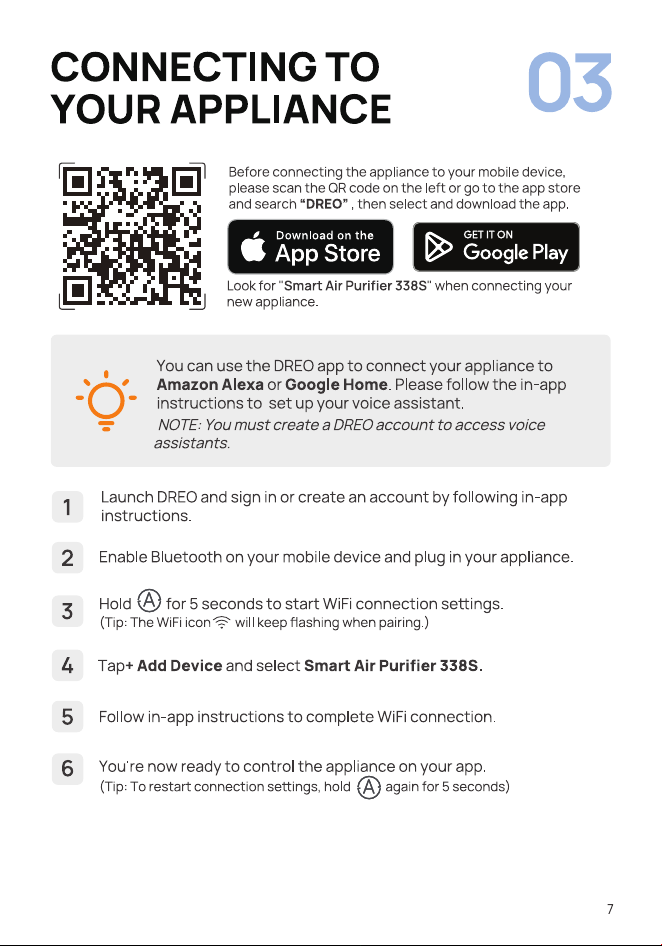 CONNECTING TO YOUR APPLIANCE

03

Before connecting the appliance to your mobile device, please scan the QR code on the left or go to the app store and search "DREO" , then select and download the app.

Download on the App Store

GET IT ON Google Play

Look for "Smart Air Purifier 338S" when connecting your new appliance.

You can use the DREO app to connect your appliance to Amazon Alexa or Google Home. Please follow the in-app instructions to set up your voice assistant.

NOTE: You must create a DREO account to access voice assistants.

1 Launch DREO and sign in or create an account by following in-app instructions.

2 Enable Bluetooth on your mobile device and plug in your appliance.

3 Hold A for 5 seconds to start WiFi connection settings.
(Tip: The WiFi icon will keep flashing when pairing.)

4 Tap+ Add Device and select Smart Air Purifier 338S.

5 Follow in-app instructions to complete WiFi connection.

6 You're now ready to control the appliance on your app.
(Tip: To restart connection settings, hold A again for 5 seconds)

7